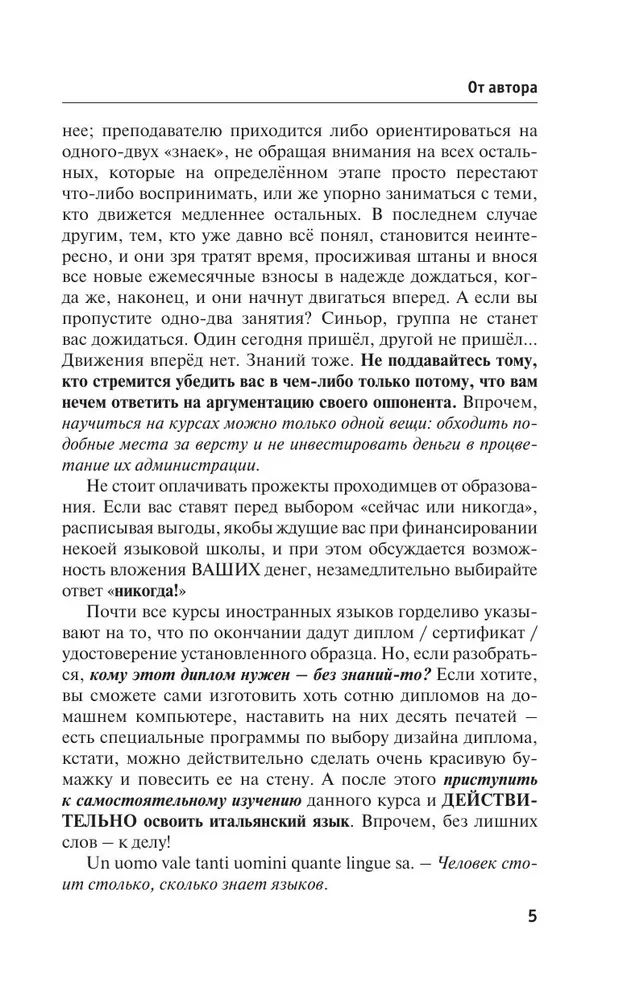 От автора

нее; преподавателю приходится либо ориентироваться на одного-двух «знаек», не обращая внимания на всех остальных, которые на определённом этапе просто перестают что-либо воспринимать, или же упорно заниматься с теми, кто движется медленнее остальных. В последнем случае другим, тем, кто уже давно всё понял, становится неинтересно, и они зря тратят время, просиживая штаны и внося все новые ежемесячные взносы в надежде дождаться, когда же, наконец, и они начнут двигаться вперед. А если вы пропустите одно-два занятия? Синьор, группа не станет вас дожидаться. Один сегодня пришёл, другой не пришёл... Движения вперёд нет. Знаний тоже. Не поддавайтесь тому, кто стремится убедить вас в чем-либо только потому, что вам нечем ответить на аргументацию своего оппонента. Впрочем, научиться на курсах можно только одной вещи: обходить подобные места за версту и не инвестировать деньги в процветание их администрации.

Не стоит оплачивать прожекты проходимцев от образования. Если вас ставят перед выбором «сейчас или никогда», расписывая выгоды, якобы ждущие вас при финансировании некоей языковой школы, и при этом обсуждается возможность вложения ВАШИХ денег, незамедлительно выбирайте ответ «никогда!»

Почти все курсы иностранных языков горделиво указывают на то, что по окончании дадут диплом / сертификат / удостоверение установленного образца. Но, если разобраться, кому этот диплом нужен — без знаний-то? Если хотите, вы сможете сами изготовить хоть сотню дипломов на домашнем компьютере, наставить на них десять печатей — есть специальные программы по выбору дизайна диплома, кстати, можно действительно сделать очень красивую бумажку и повесить ее на стену. А после этого приступить к самостоятельному изучению данного курса и ДЕЙСТВИТЕЛЬНО освоить итальянский язык. Впрочем, без лишних слов — к делу!

Un uomo vale tanti uomini quante lingue sa. — Человек стоит столько, сколько знает языков.

5